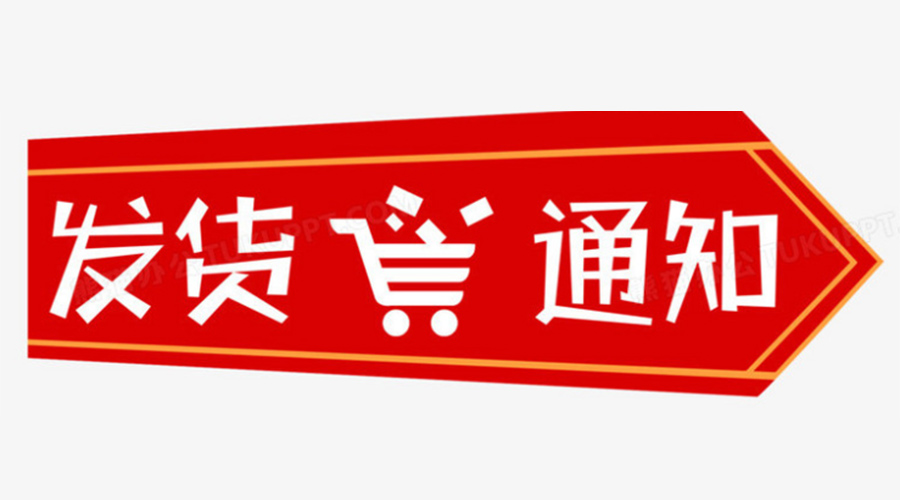 发货 通知